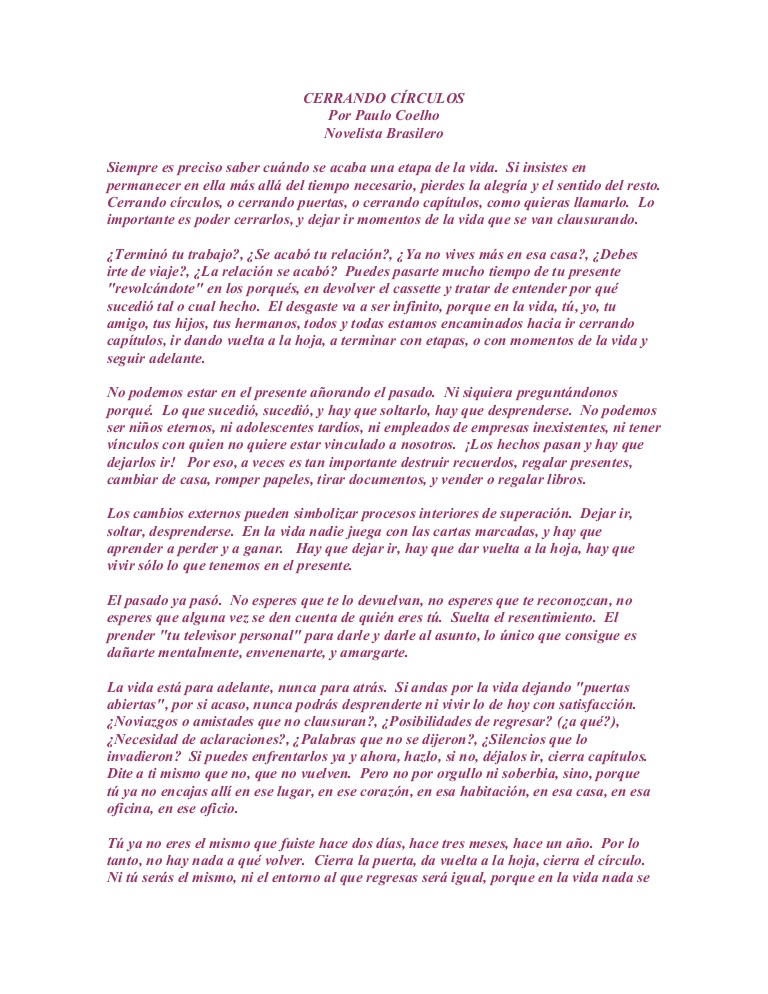 CERRANDO CÍRCULOS
Por Paulo Coelho
Novelista Brasilero

Siempre es preciso saber cuándo se acaba una etapa de la vida. Si insistes en permanecer en ella más allá del tiempo necesario, pierdes la alegría y el sentido del resto. Cerrando círculos, o cerrando puertas, o cerrando capítulos, como quieras llamarlo. Lo importante es poder cerrarlos, y dejar ir momentos de la vida que se van clausurando.

¿Terminó tu trabajo?, ¿Se acabó tu relación?, ¿Ya no vives más en esa casa?, ¿Debes irte de viaje?, ¿La relación se acabó? Puedes pasarte mucho tiempo de tu presente "revolcándote" en los porqués, en devolver el cassette y tratar de entender por qué sucedió tal o cual hecho. El desgaste va a ser infinito, porque en la vida, tú, yo, tu amigo, tus hijos, tus hermanos, todos y todas estamos encaminados hacia ir cerrando capítulos, ir dando vuelta a la hoja, a terminar con etapas, o con momentos de la vida y seguir adelante.

No podemos estar en el presente añorando el pasado. Ni siquiera preguntándonos porqué. Lo que sucedió, sucedió, y hay que soltarlo, hay que desprenderse. No podemos ser niños eternos, ni adolescentes tardíos, ni empleados de empresas inexistentes, ni tener vínculos con quien no quiere estar vinculado a nosotros. ¡Los hechos pasan y hay que dejarlos ir! Por eso, a veces es tan importante destruir recuerdos, regalar presentes, cambiar de casa, romper papeles, tirar documentos, y vender o regalar libros.

Los cambios externos pueden simbolizar procesos interiores de superación. Dejar ir, soltar, desprenderse. En la vida nadie juega con las cartas marcadas, y hay que aprender a perder y a ganar. Hay que dejar ir, hay que dar vuelta a la hoja, hay que vivir sólo lo que tenemos en el presente.

El pasado ya pasó. No esperes que te lo devuelvan, no esperes que te reconozcan, no esperes que alguna vez se den cuenta de quién eres tú. Suelta el resentimiento. El prender "tu televisor personal" para darle y darle al asunto, lo único que consigue es dañarte mentalmente, envenenarte, y amargarte.

La vida está para adelante, nunca para atrás. Si andas por la vida dejando "puertas abiertas", por si acaso, nunca podrás desprenderte ni vivir lo de hoy con satisfacción. ¿Noviazgos o amistades que no clausuran?, ¿Posibilidades de regresar? (¿a qué?), ¿Necesidad de aclaraciones?, ¿Palabras que no se dijeron?, ¿Silencios que lo invadieron? Si puedes enfrentarlos ya y ahora, hazlo, si no, déjalos ir, cierra capítulos. Dite a ti mismo que no, que no vuelven. Pero no por orgullo ni soberbia, sino, porque tú ya no encajas allí en ese lugar, en ese corazón, en esa habitación, en esa casa, en esa oficina, en ese oficio.

Tú ya no eres el mismo que fuiste hace dos días, hace tres meses, hace un año. Por lo tanto, no hay nada a qué volver. Cierra la puerta, da vuelta a la hoja, cierra el círculo. Ni tú serás el mismo, ni el entorno al que regresas será igual, porque en la vida nada se